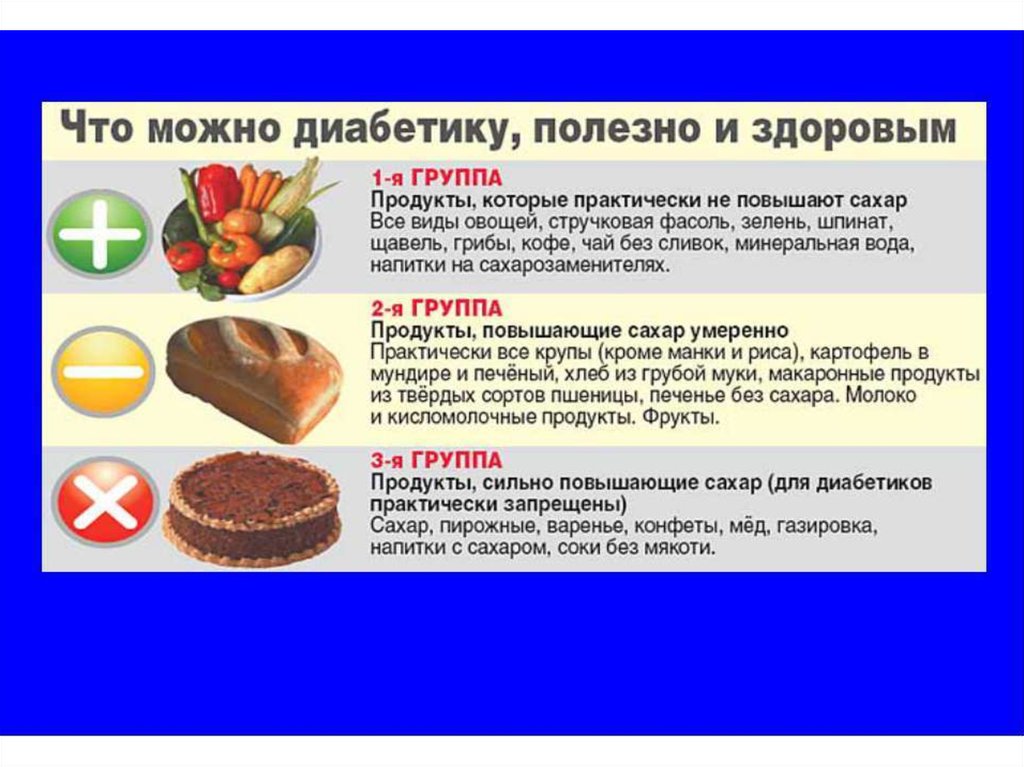 Что можно диабетику, полезно и здоровым

1-я ГРУППА
Продукты, которые практически не повышают сахар
Все виды овощей, стручковая фасоль, зелень, шпинат, щавель, грибы, кофе, чай без сливок, минеральная вода, напитки на сахарозаменителях.

2-я ГРУППА
Продукты, повышающие сахар умеренно
Практически все крупы (кроме манки и риса), картофель в мундире и печёный, хлеб из грубой муки, макаронные продукты из твёрдых сортов пшеницы, печенье без сахара. Молоко и кисломолочные продукты. Фрукты.

3-я ГРУППА
Продукты, сильно повышающие сахар (для диабетиков практически запрещены)
Сахар, пирожные, варенье, конфеты, мёд, газировка, напитки с сахаром, соки без мякоти.